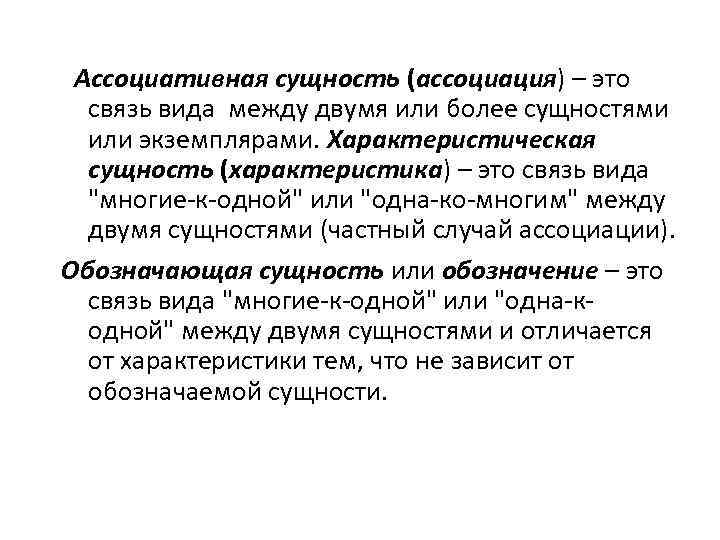 Ассоциативная сущность (ассоциация) – это связь вида между двумя или более сущностями или экземплярами. Характеристическая сущность (характеристика) – это связь вида "многие-к-одной" или "одна-ко-многим" между двумя сущностями (частный случай ассоциации).

Обозначающая сущность или обозначение – это связь вида "многие-к-одной" или "одна-к-одной" между двумя сущностями и отличается от характеристики тем, что не зависит от обозначаемой сущности.